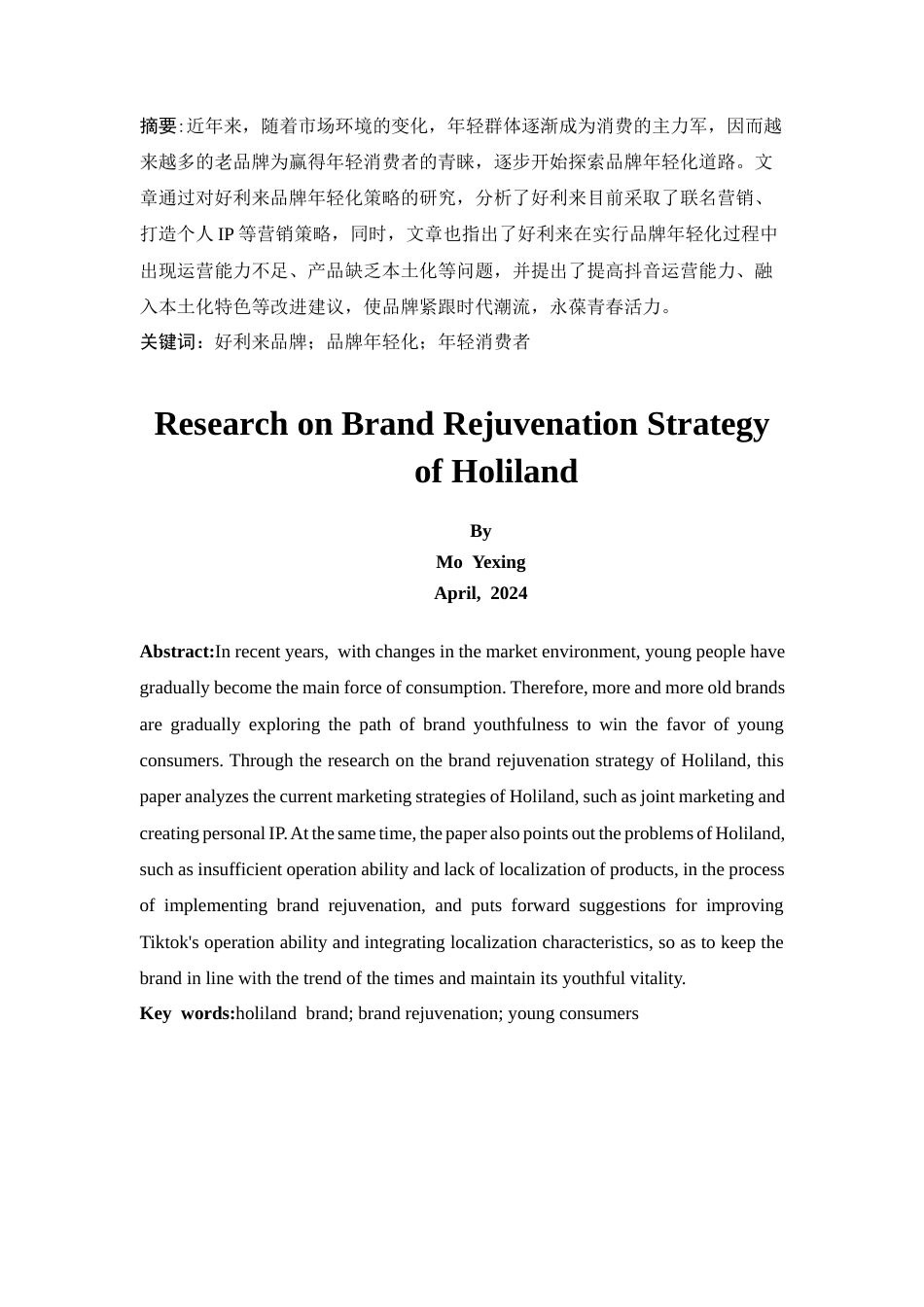 摘要:近年来，随着市场环境的变化，年轻群体逐渐成为消费的主力军，因而越来越多的老品牌为赢得年轻消费者的青睐，逐步开始探索品牌年轻化道路。文章通过对好利来品牌年轻化策略的研究，分析了好利来目前采取了联名营销、打造个人IP等营销策略，同时，文章也指出了好利来在实行品牌年轻化过程中出现运营能力不足、产品缺乏本土化等问题，并提出了提高抖音运营能力、融入本土化特色等改进建议，使品牌紧跟时代潮流，永葆青春活力。

关键词：好利来品牌；品牌年轻化；年轻消费者

Research on Brand Rejuvenation Strategy of Holiland

By
Mo Yexing
April, 2024

Abstract:In recent years, with changes in the market environment, young people have gradually become the main force of consumption. Therefore, more and more old brands are gradually exploring the path of brand youthfulness to win the favor of young consumers. Through the research on the brand rejuvenation strategy of Holiland, this paper analyzes the current marketing strategies of Holiland, such as joint marketing and creating personal IP. At the same time, the paper also points out the problems of Holiland, such as insufficient operation ability and lack of localization of products, in the process of implementing brand rejuvenation, and puts forward suggestions for improving Tiktok's operation ability and integrating localization characteristics, so as to keep the brand in line with the trend of the times and maintain its youthful vitality.

Key words:holiland brand; brand rejuvenation; young consumers